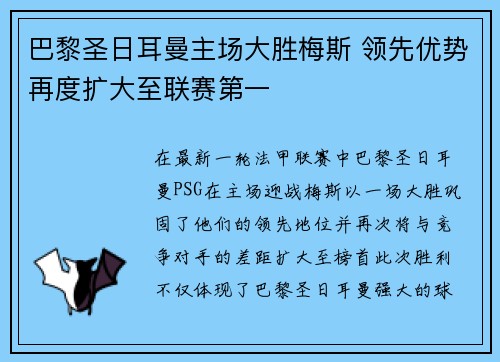 巴黎圣日耳曼主场大胜梅斯 领先优势再度扩大至联赛第一

在最新一轮法甲联赛中巴黎圣日耳曼PSG在主场迎战梅斯以一场大胜巩固了他们的领先地位并再次将与竞争对手的差距扩大至榜首此次胜利不仅体现了巴黎圣日耳曼强大的球